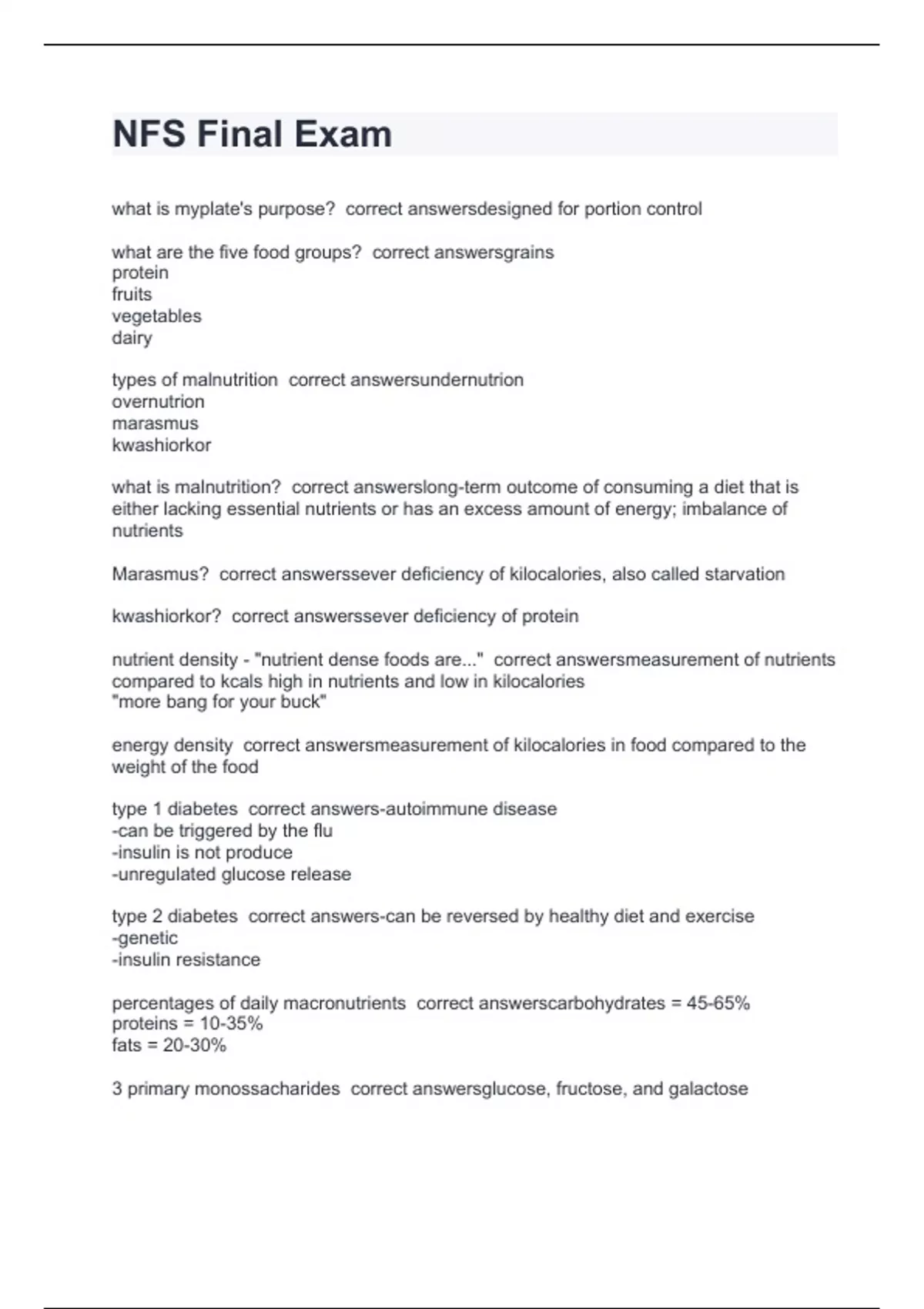 NFS Final Exam

what is myplate's purpose?  correct answersdesigned for portion control

what are the five food groups?  correct answersgrains
protein
fruits
vegetables
dairy

types of malnutrition  correct answersundernutrion
overnutrion
marasmus
kwashiorkor

what is malnutrition?  correct answerslong-term outcome of consuming a diet that is either lacking essential nutrients or has an excess amount of energy; imbalance of nutrients

Marasmus?  correct answerssever deficiency of kilocalories, also called starvation

kwashiorkor?  correct answerssever deficiency of protein

nutrient density - "nutrient dense foods are..."  correct answersmeasurement of nutrients compared to kcals high in nutrients and low in kilocalories
"more bang for your buck"

energy density  correct answersmeasurement of kilocalories in food compared to the weight of the food

type 1 diabetes  correct answers-autoimmune disease
-can be triggered by the flu
-insulin is not produce
-unregulated glucose release

type 2 diabetes  correct answers-can be reversed by healthy diet and exercise
-genetic
-insulin resistance

percentages of daily macronutrients  correct answerscarbohydrates = 45-65%
proteins = 10-35%
fats = 20-30%

3 primary monossacharides  correct answersglucose, fructose, and galactose